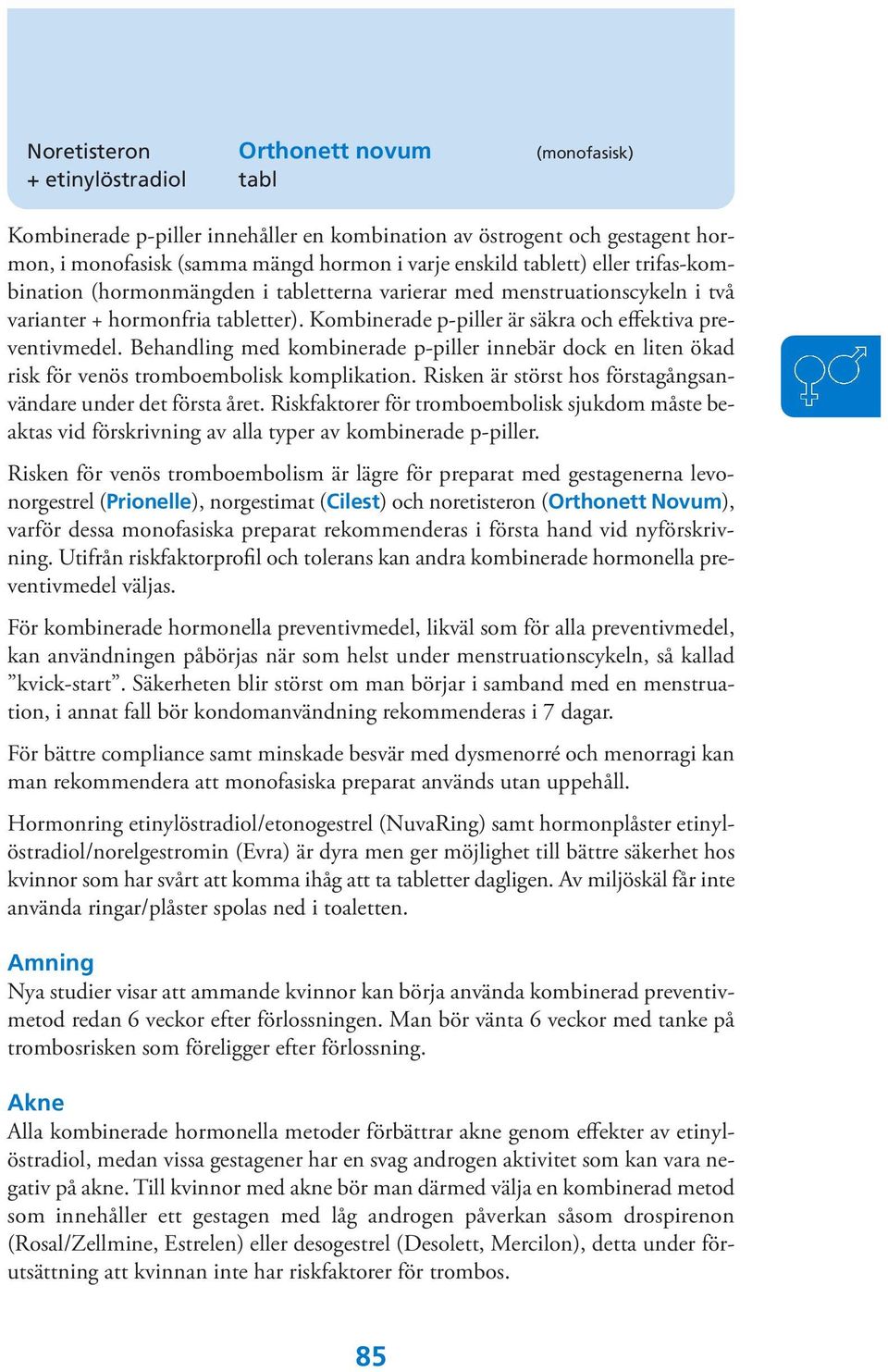 Noretisteron + etinylöstradiol

Orthonett novum tabl

(monofasisk)

Kombinerade p-piller innehåller en kombination av östrogent och gestagent hormon, i monofasisk (samma mängd hormon i varje enskild tablett) eller trifas-kombination (hormonmängden i tabletterna varierar med menstruationscykeln i två varianter + hormonfria tabletter). Kombinerade p-piller är säkra och effektiva preventivmedel. Behandling med kombinerade p-piller innebär dock en liten ökad risk för venös tromboembolisk komplikation. Risken är störst hos förstagångsanvändare under det första året. Riskfaktorer för tromboembolisk sjukdom måste beaktas vid förskrivning av alla typer av kombinerade p-piller.

Risken för venös tromboembolism är lägre för preparat med gestagenerna levonorgestrel (Prionelle), norgestimat (Cilest) och noretisteron (Orthonett Novum), varför dessa monofasiska preparat rekommenderas i första hand vid nyförskrivning. Utifrån riskfaktorprofil och tolerans kan andra kombinerade hormonella preventivmedel väljas.

För kombinerade hormonella preventivmedel, likväl som för alla preventivmedel, kan användningen påbörjas när som helst under menstruationscykeln, så kallad ”kvick-start”. Säkerheten blir störst om man börjar i samband med en menstruation, i annat fall bör kondomanvändning rekommenderas i 7 dagar.

För bättre compliance samt minskade besvär med dysmenorré och menorragi kan man rekommendera att monofasiska preparat används utan uppehåll.

Hormonring etinylöstradiol/etonogestrel (NuvaRing) samt hormonplåster etinylöstradiol/norelgestromin (Evra) är dyra men ger möjlighet till bättre säkerhet hos kvinnor som har svårt att komma ihåg att ta tabletter dagligen. Av miljöskäl får inte använda ringar/plåster spolas ned i toaletten.

Amning
Nya studier visar att ammande kvinnor kan börja använda kombinerad preventivmetod redan 6 veckor efter förlossningen. Man bör vänta 6 veckor med tanke på trombosrisken som föreligger efter förlossning.

Akne
Alla kombinerade hormonella metoder förbättrar akne genom effekter av etinylöstradiol, medan vissa gestagener har en svag androgen aktivitet som kan vara negativ på akne. Till kvinnor med akne bör man därmed välja en kombinerad metod som innehåller ett gestagen med låg androgen påverkan såsom drospirenon (Rosal/Zellmine, Estrelen) eller desogestrel (Desolett, Mercilon), detta under förutsättning att kvinnan inte har riskfaktorer för trombos.

85